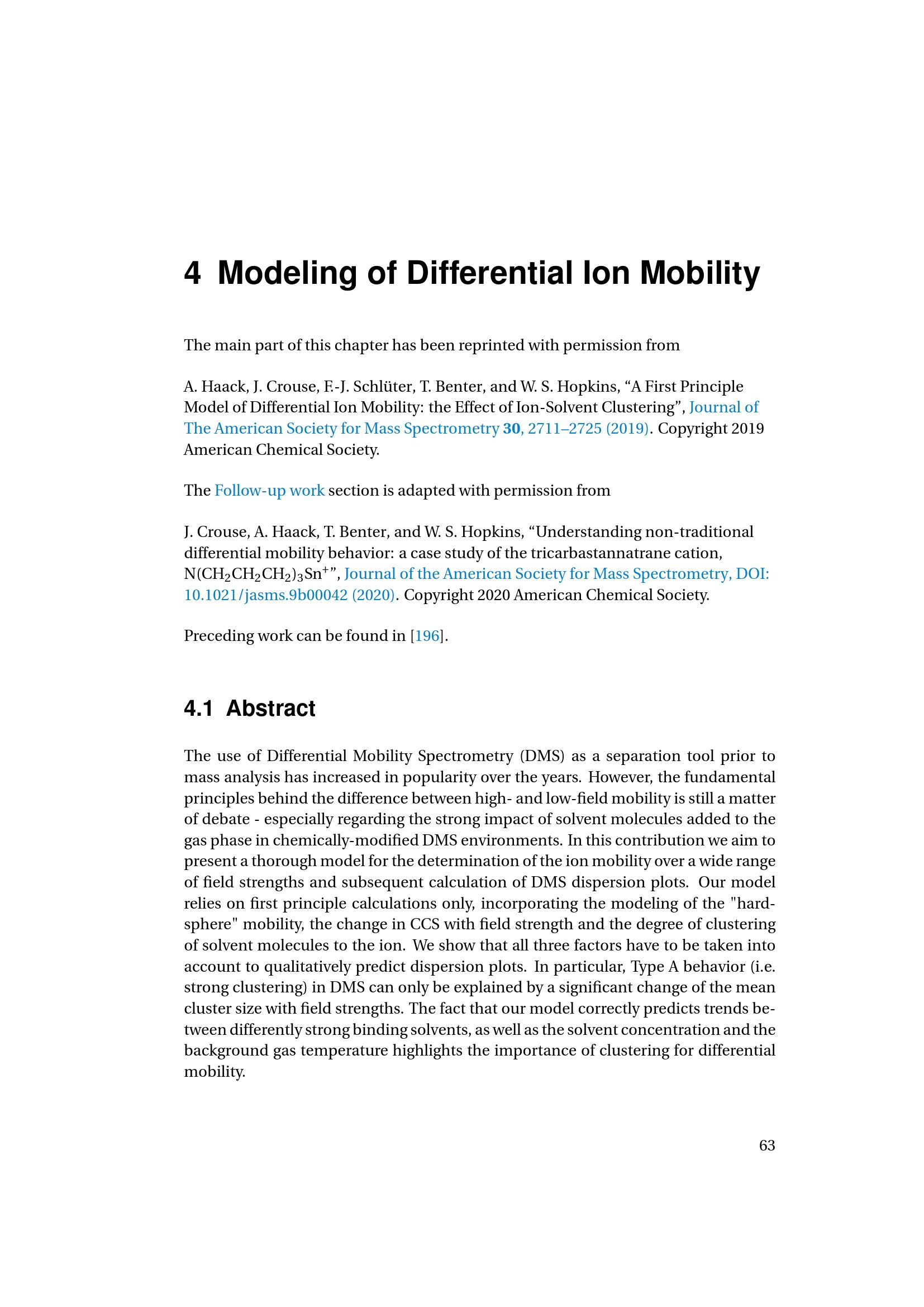 4 Modeling of Differential Ion Mobility

The main part of this chapter has been reprinted with permission from

A. Haack, J. Crouse, F.-J. Schlüter, T. Benter, and W. S. Hopkins, "A First Principle Model of Differential Ion Mobility: the Effect of Ion-Solvent Clustering", Journal of The American Society for Mass Spectrometry 30, 2711–2725 (2019). Copyright 2019 American Chemical Society.

The Follow-up work section is adapted with permission from

J. Crouse, A. Haack, T. Benter, and W. S. Hopkins, "Understanding non-traditional differential mobility behavior: a case study of the tricarbastannatrane cation, $N(CH_2CH_2CH_2)_3Sn^+$", Journal of the American Society for Mass Spectrometry, DOI: 10.1021/jasms.9b00042 (2020). Copyright 2020 American Chemical Society.

Preceding work can be found in [196].

4.1 Abstract

The use of Differential Mobility Spectrometry (DMS) as a separation tool prior to mass analysis has increased in popularity over the years. However, the fundamental principles behind the difference between high- and low-field mobility is still a matter of debate - especially regarding the strong impact of solvent molecules added to the gas phase in chemically-modified DMS environments. In this contribution we aim to present a thorough model for the determination of the ion mobility over a wide range of field strengths and subsequent calculation of DMS dispersion plots. Our model relies on first principle calculations only, incorporating the modeling of the "hard-sphere" mobility, the change in CCS with field strength and the degree of clustering of solvent molecules to the ion. We show that all three factors have to be taken into account to qualitatively predict dispersion plots. In particular, Type A behavior (i.e. strong clustering) in DMS can only be explained by a significant change of the mean cluster size with field strengths. The fact that our model correctly predicts trends between differently strong binding solvents, as well as the solvent concentration and the background gas temperature highlights the importance of clustering for differential mobility.

63